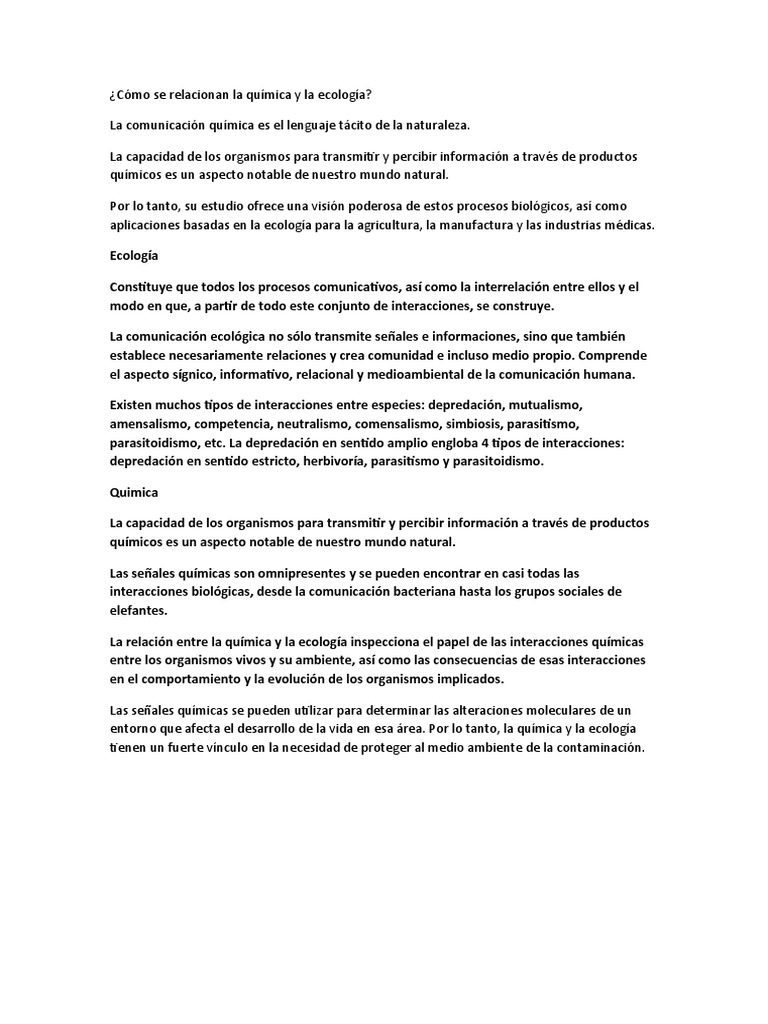 ¿Cómo se relacionan la química y la ecología?

La comunicación química es el lenguaje tácito de la naturaleza.

La capacidad de los organismos para transmitir y percibir información a través de productos químicos es un aspecto notable de nuestro mundo natural.

Por lo tanto, su estudio ofrece una visión poderosa de estos procesos biológicos, así como aplicaciones basadas en la ecología para la agricultura, la manufactura y las industrias médicas.

Ecología

Constituye que todos los procesos comunicativos, así como la interrelación entre ellos y el modo en que, a partir de todo este conjunto de interacciones, se construye.

La comunicación ecológica no sólo transmite señales e informaciones, sino que también establece necesariamente relaciones y crea comunidad e incluso medio propio. Comprende el aspecto sígnico, informativo, relacional y medioambiental de la comunicación humana.

Existen muchos tipos de interacciones entre especies: depredación, mutualismo, amensalismo, competencia, neutralismo, comensalismo, simbiosis, parasitismo, parasitoidismo, etc. La depredación en sentido amplio engloba 4 tipos de interacciones: depredación en sentido estricto, herbivoría, parasitismo y parasitoidismo.

Quimica

La capacidad de los organismos para transmitir y percibir información a través de productos químicos es un aspecto notable de nuestro mundo natural.

Las señales químicas son omnipresentes y se pueden encontrar en casi todas las interacciones biológicas, desde la comunicación bacteriana hasta los grupos sociales de elefantes.

La relación entre la química y la ecología inspecciona el papel de las interacciones químicas entre los organismos vivos y su ambiente, así como las consecuencias de esas interacciones en el comportamiento y la evolución de los organismos implicados.

Las señales químicas se pueden utilizar para determinar las alteraciones moleculares de un entorno que afecta el desarrollo de la vida en esa área. Por lo tanto, la química y la ecología tienen un fuerte vínculo en la necesidad de proteger al medio ambiente de la contaminación.